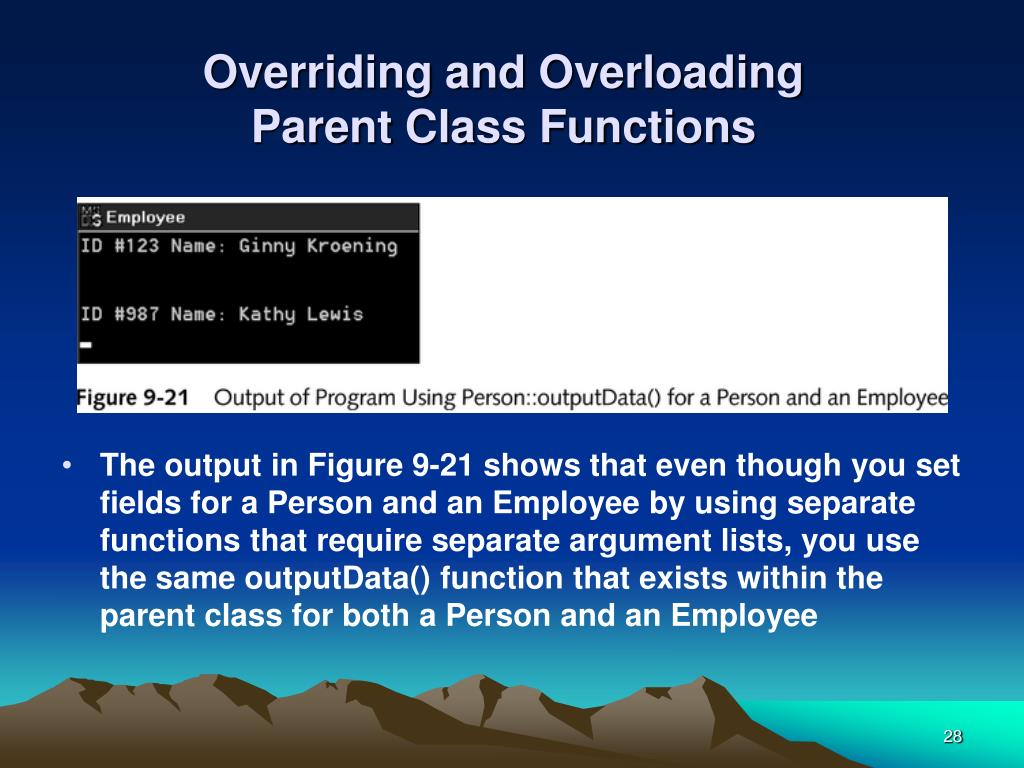 Overriding and Overloading Parent Class Functions

Employee

ID #123 Name: Ginny Kroening

ID #987 Name: Kathy Lewis

Figure 9-21 Output of Program Using Person::outputData() for a Person and an Employee

• The output in Figure 9-21 shows that even though you set fields for a Person and an Employee by using separate functions that require separate argument lists, you use the same outputData() function that exists within the parent class for both a Person and an Employee

28